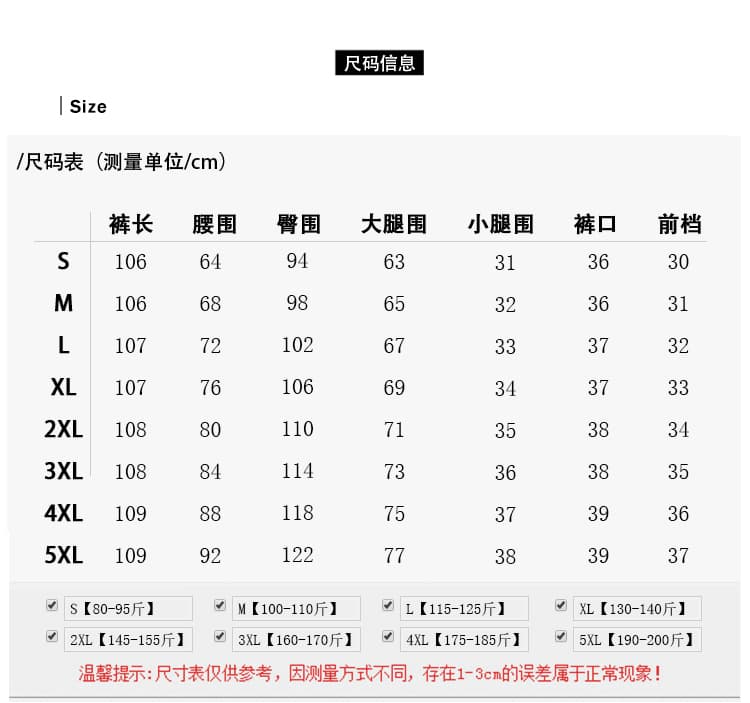 尺码信息

Size

/尺码表（测量单位/cm）

| | 裤长 | 腰围 | 臀围 | 大腿围 | 小腿围 | 裤口 | 前档 |
|---|---|---|---|---|---|---|---|
| S | 106 | 64 | 94 | 63 | 31 | 36 | 30 |
| M | 106 | 68 | 98 | 65 | 32 | 36 | 31 |
| L | 107 | 72 | 102 | 67 | 33 | 37 | 32 |
| XL | 107 | 76 | 106 | 69 | 34 | 37 | 33 |
| 2XL | 108 | 80 | 110 | 71 | 35 | 38 | 34 |
| 3XL | 108 | 84 | 114 | 73 | 36 | 38 | 35 |
| 4XL | 109 | 88 | 118 | 75 | 37 | 39 | 36 |
| 5XL | 109 | 92 | 122 | 77 | 38 | 39 | 37 |

S【80-95斤】 M【100-110斤】 L【115-125斤】 XL【130-140斤】
2XL【145-155斤】 3XL【160-170斤】 4XL【175-185斤】 5XL【190-200斤】

温馨提示:尺寸表仅供参考，因测量方式不同，存在1-3cm的误差属于正常现象！